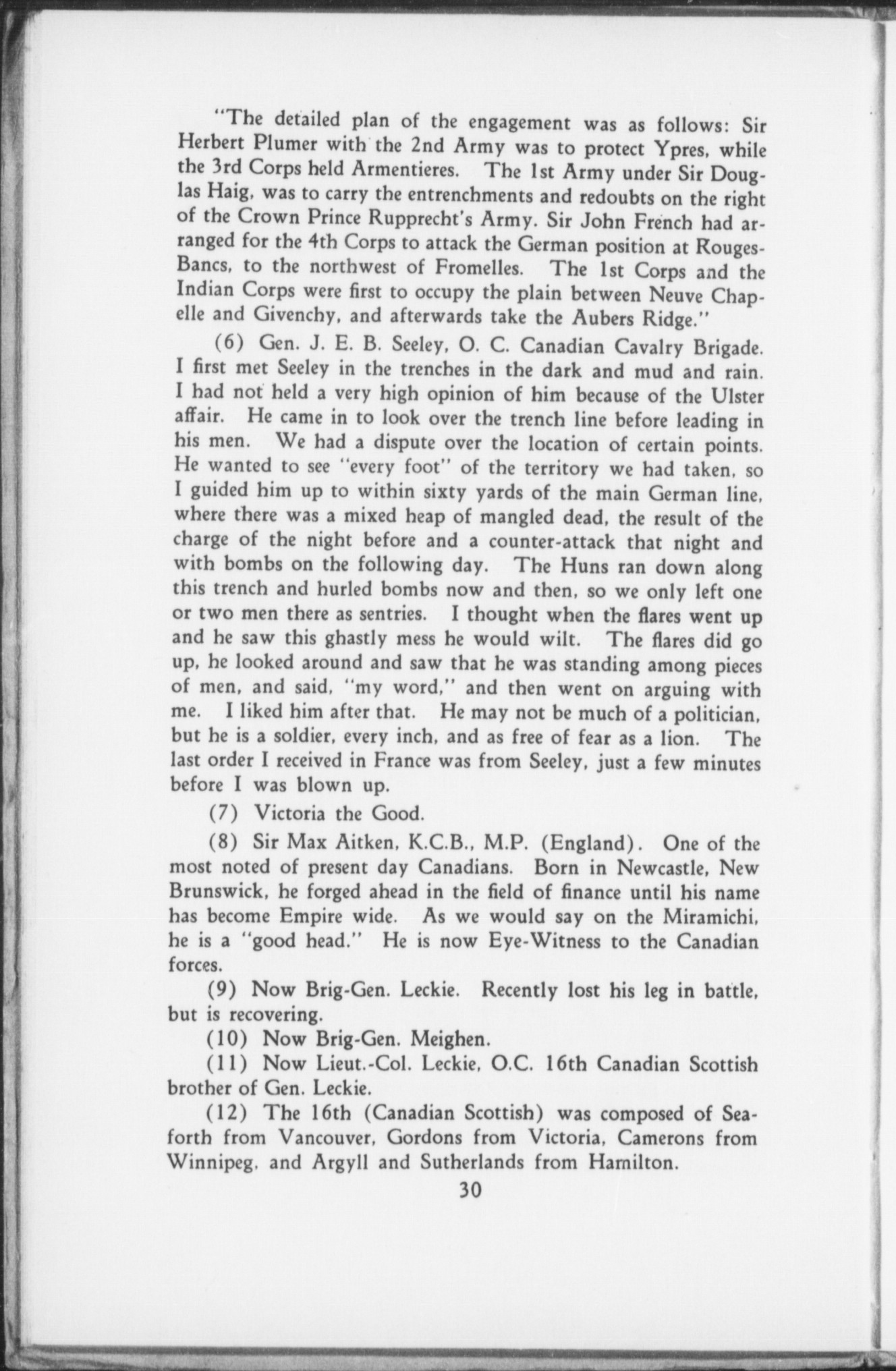 "The detailed plan of the engagement was as follows: Sir Herbert Plumer with the 2nd Army was to protect Ypres, while the 3rd Corps held Armentieres. The 1st Army under Sir Douglas Haig, was to carry the entrenchments and redoubts on the right of the Crown Prince Rupprecht's Army. Sir John French had arranged for the 4th Corps to attack the German position at Rouges-Bancs, to the northwest of Fromelles. The 1st Corps and the Indian Corps were first to occupy the plain between Neuve Chapelle and Givenchy, and afterwards take the Aubers Ridge."

(6) Gen. J. E. B. Seeley, O. C. Canadian Cavalry Brigade. I first met Seeley in the trenches in the dark and mud and rain. I had not held a very high opinion of him because of the Ulster affair. He came in to look over the trench line before leading in his men. We had a dispute over the location of certain points. He wanted to see "every foot" of the territory we had taken, so I guided him up to within sixty yards of the main German line, where there was a mixed heap of mangled dead, the result of the charge of the night before and a counter-attack that night and with bombs on the following day. The Huns ran down along this trench and hurled bombs now and then, so we only left one or two men there as sentries. I thought when the flares went up and he saw this ghastly mess he would wilt. The flares did go up, he looked around and saw that he was standing among pieces of men, and said, "my word," and then went on arguing with me. I liked him after that. He may not be much of a politician, but he is a soldier, every inch, and as free of fear as a lion. The last order I received in France was from Seeley, just a few minutes before I was blown up.

(7) Victoria the Good.

(8) Sir Max Aitken, K.C.B., M.P. (England). One of the most noted of present day Canadians. Born in Newcastle, New Brunswick, he forged ahead in the field of finance until his name has become Empire wide. As we would say on the Miramichi, he is a "good head." He is now Eye-Witness to the Canadian forces.

(9) Now Brig-Gen. Leckie. Recently lost his leg in battle, but is recovering.

(10) Now Brig-Gen. Meighen.

(11) Now Lieut.-Col. Leckie, O.C. 16th Canadian Scottish brother of Gen. Leckie.

(12) The 16th (Canadian Scottish) was composed of Seaforth from Vancouver, Gordons from Victoria, Camerons from Winnipeg, and Argyll and Sutherlands from Hamilton.

30